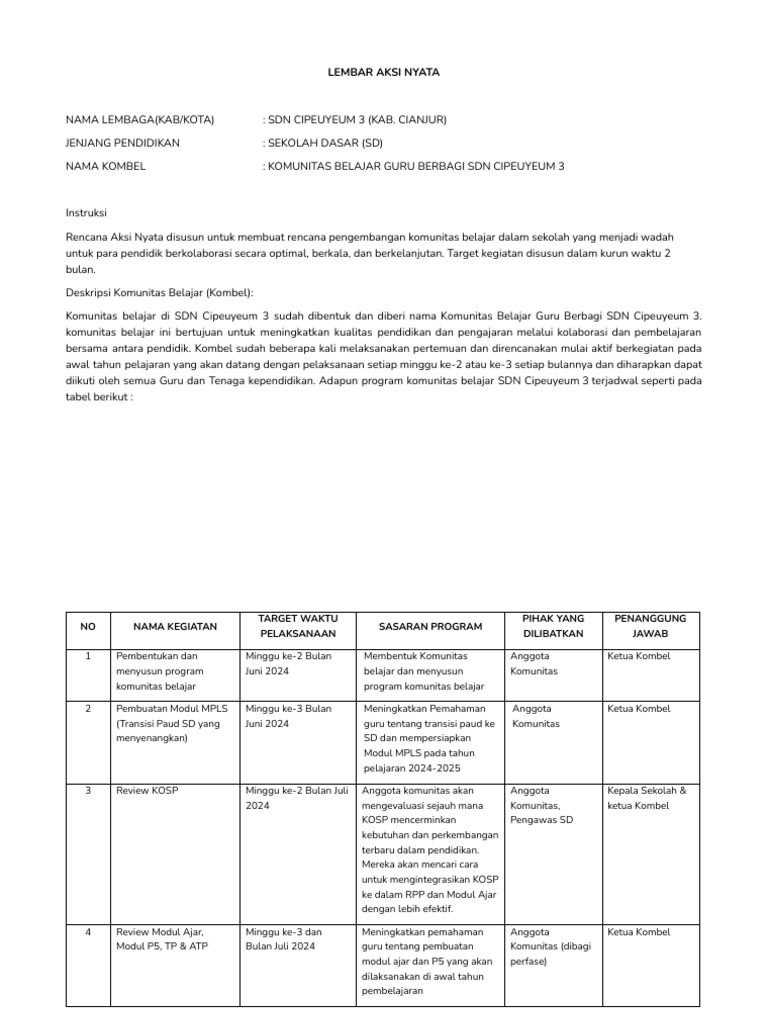 LEMBAR AKSI NYATA

NAMA LEMBAGA(KAB/KOTA) : SDN CIPEUYEUM 3 (KAB. CIANJUR)

JENJANG PENDIDIKAN : SEKOLAH DASAR (SD)

NAMA KOMBEL : KOMUNITAS BELAJAR GURU BERBAGI SDN CIPEUYEUM 3

Instruksi

Rencana Aksi Nyata disusun untuk membuat rencana pengembangan komunitas belajar dalam sekolah yang menjadi wadah untuk para pendidik berkolaborasi secara optimal, berkala, dan berkelanjutan. Target kegiatan disusun dalam kurun waktu 2 bulan.

Deskripsi Komunitas Belajar (Kombel):

Komunitas belajar di SDN Cipeuyeum 3 sudah dibentuk dan diberi nama Komunitas Belajar Guru Berbagi SDN Cipeuyeum 3. komunitas belajar ini bertujuan untuk meningkatkan kualitas pendidikan dan pengajaran melalui kolaborasi dan pembelajaran bersama antara pendidik. Kombel sudah beberapa kali melaksanakan pertemuan dan direncanakan mulai aktif berkegiatan pada awal tahun pelajaran yang akan datang dengan pelaksanaan setiap minggu ke-2 atau ke-3 setiap bulannya dan diharapkan dapat diikuti oleh semua Guru dan Tenaga kependidikan. Adapun program komunitas belajar SDN Cipeuyeum 3 terjadwal seperti pada tabel berikut :

| NO | NAMA KEGIATAN | TARGET WAKTU PELAKSANAAN | SASARAN PROGRAM | PIHAK YANG DILIBATKAN | PENANGGUNG JAWAB |
|---|---|---|---|---|---|
| 1 | Pembentukan dan menyusun program komunitas belajar | Minggu ke-2 Bulan Juni 2024 | Membentuk Komunitas belajar dan menyusun program komunitas belajar | Anggota Komunitas | Ketua Kombel |
| 2 | Pembuatan Modul MPLS (Transisi Paud SD yang menyenangkan) | Minggu ke-3 Bulan Juni 2024 | Meningkatkan Pemahaman guru tentang transisi paud ke SD dan mempersiapkan Modul MPLS pada tahun pelajaran 2024-2025 | Anggota Komunitas | Ketua Kombel |
| 3 | Review KOSP | Minggu ke-2 Bulan Juli 2024 | Anggota komunitas akan mengevaluasi sejauh mana KOSP mencerminkan kebutuhan dan perkembangan terbaru dalam pendidikan. Mereka akan mencari cara untuk mengintegrasikan KOSP ke dalam RPP dan Modul Ajar dengan lebih efektif. | Anggota Komunitas, Pengawas SD | Kepala Sekolah & ketua Kombel |
| 4 | Review Modul Ajar, Modul P5, TP & ATP | Minggu ke-3 dan Bulan Juli 2024 | Meningkatkan pemahaman guru tentang pembuatan modul ajar dan P5 yang akan dilaksanakan di awal tahun pembelajaran | Anggota Komunitas (dibagi perfase) | Ketua Kombel |